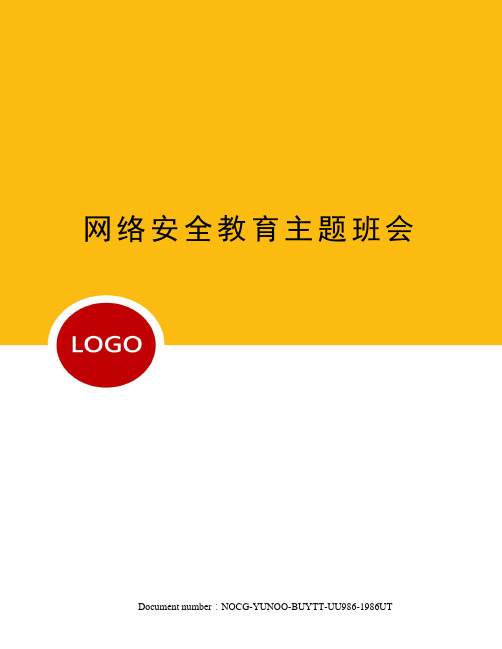 网络安全教育主题班会

LOGO

Document number：NOCG-YUNOO-BUYTT-UU986-1986UT